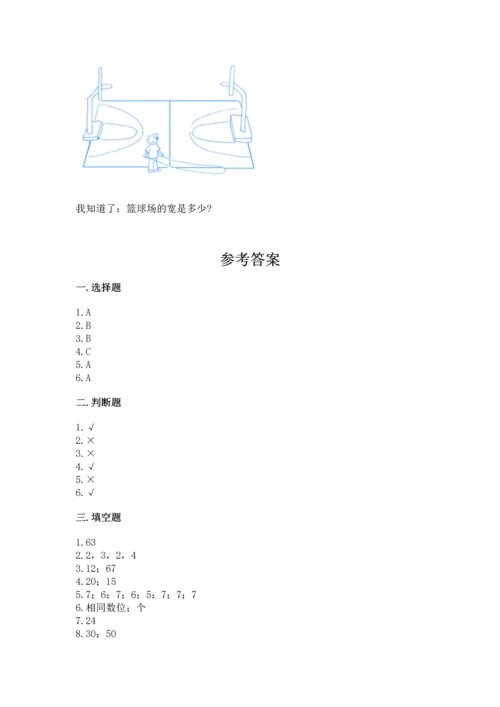 我知道了：篮球场的宽是多少?

参考答案

一. 选择题

1. A
2. B
3. B
4. C
5. A
6. A

二. 判断题

1. √
2. ×
3. ×
4. √
5. ×
6. √

三. 填空题

1. 63
2. 2，3，2，4
3. 12；67
4. 20；15
5. 7；6；7；6；5；7；7；7
6. 相同数位；个
7. 24
8. 30；50